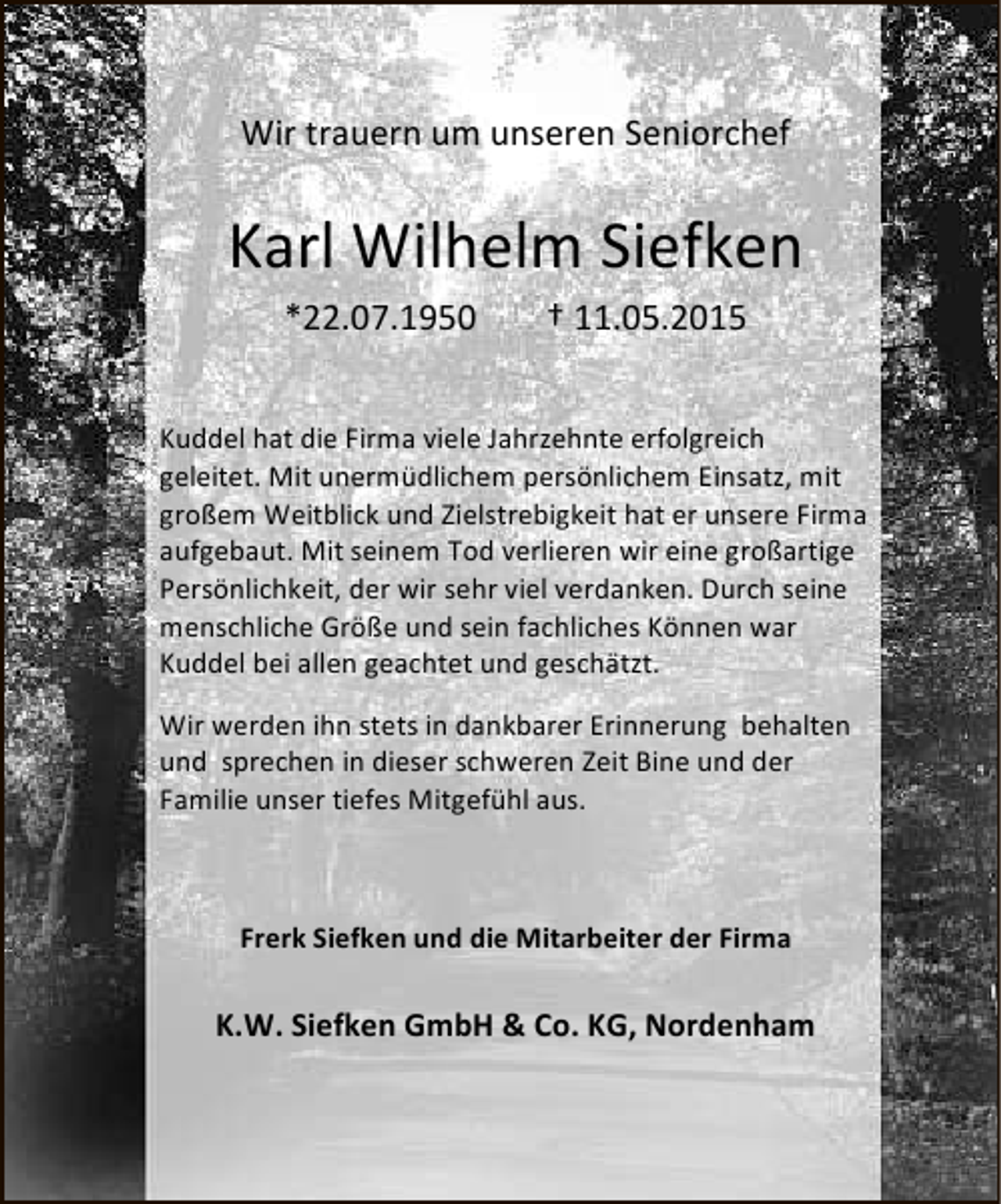 Wir trauern um unseren Seniorchef

Karl Wilhelm Siefken

*22.07.1950 † 11.05.2015

Kuddel hat die Firma viele Jahrzehnte erfolgreich geleitet. Mit unermüdlichem persönlichem Einsatz, mit großem Weitblick und Zielstrebigkeit hat er unsere Firma aufgebaut. Mit seinem Tod verlieren wir eine großartige Persönlichkeit, der wir sehr viel verdanken. Durch seine menschliche Größe und sein fachliches Können war Kuddel bei allen geachtet und geschätzt.

Wir werden ihn stets in dankbarer Erinnerung behalten und sprechen in dieser schweren Zeit Bine und der Familie unser tiefes Mitgefühl aus.

Frerk Siefken und die Mitarbeiter der Firma

K.W. Siefken GmbH & Co. KG, Nordenham